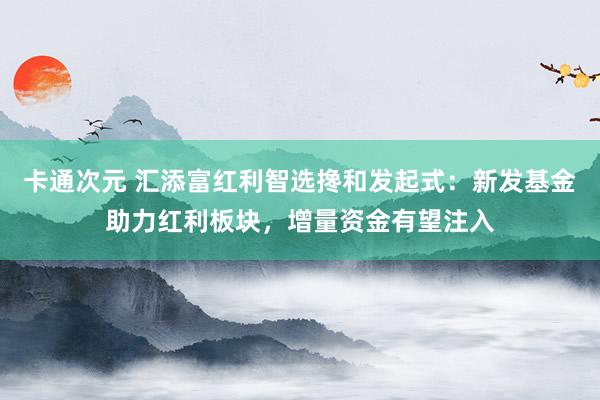 卡通次元 汇添富红利智选搀和发起式：新发基金助力红利板块，增量资金有望注入